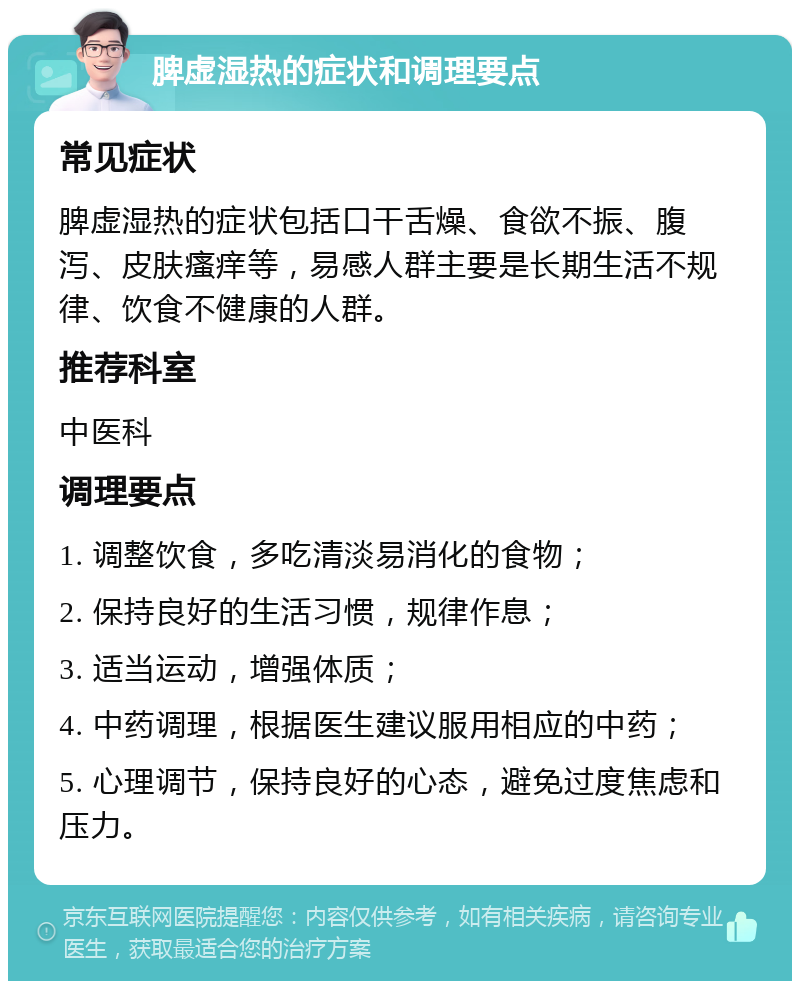 脾虚湿热的症状和调理要点

常见症状

脾虚湿热的症状包括口干舌燥、食欲不振、腹泻、皮肤瘙痒等，易感人群主要是长期生活不规律、饮食不健康的人群。

推荐科室

中医科

调理要点

1. 调整饮食，多吃清淡易消化的食物；

2. 保持良好的生活习惯，规律作息；

3. 适当运动，增强体质；

4. 中药调理，根据医生建议服用相应的中药；

5. 心理调节，保持良好的心态，避免过度焦虑和压力。

京东互联网医院提醒您：内容仅供参考，如有相关疾病，请咨询专业医生，获取最适合您的治疗方案